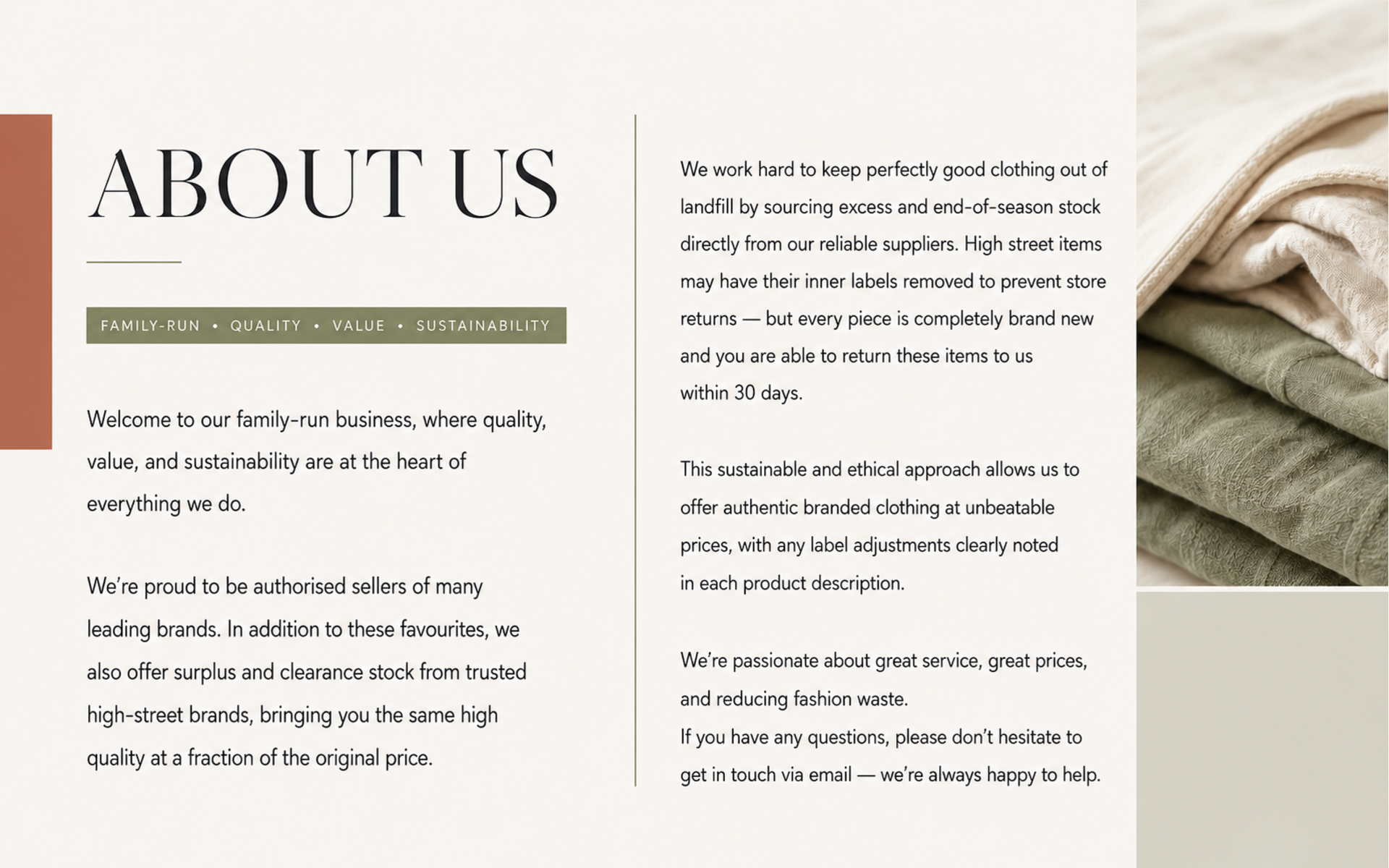 ABOUT US

FAMILY-RUN • QUALITY • VALUE • SUSTAINABILITY

Welcome to our family-run business, where quality, value, and sustainability are at the heart of everything we do.

We're proud to be authorised sellers of many leading brands. In addition to these favourites, we also offer surplus and clearance stock from trusted high-street brands, bringing you the same high quality at a fraction of the original price.

We work hard to keep perfectly good clothing out of landfill by sourcing excess and end-of-season stock directly from our reliable suppliers. High street items may have their inner labels removed to prevent store returns — but every piece is completely brand new and you are able to return these items to us within 30 days.

This sustainable and ethical approach allows us to offer authentic branded clothing at unbeatable prices, with any label adjustments clearly noted in each product description.

We're passionate about great service, great prices, and reducing fashion waste.
If you have any questions, please don't hesitate to get in touch via email — we're always happy to help.